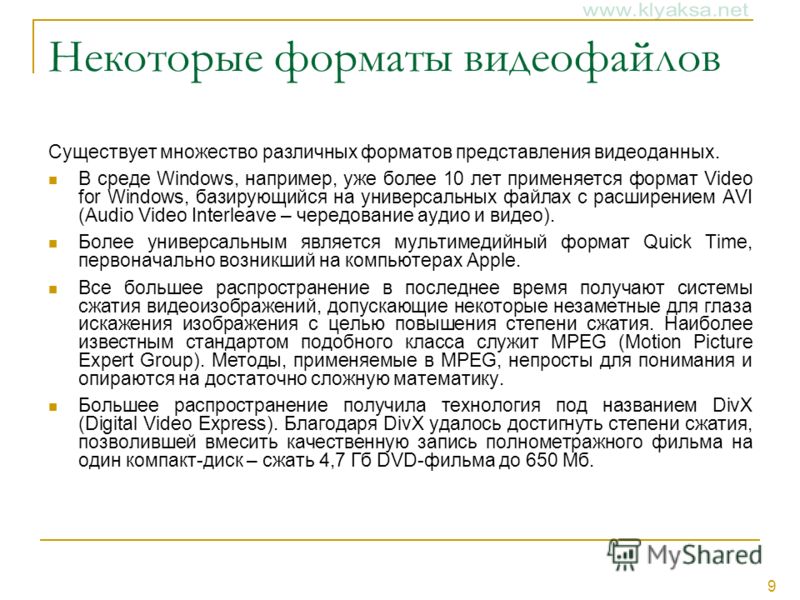 www.klyaksa.net

Некоторые форматы видеофайлов

Существует множество различных форматов представления видеоданных.

В среде Windows, например, уже более 10 лет применяется формат Video for Windows, базирующийся на универсальных файлах с расширением AVI (Audio Video Interleave – чередование аудио и видео).

Более универсальным является мультимедийный формат Quick Time, первоначально возникший на компьютерах Apple.

Все большее распространение в последнее время получают системы сжатия видеоизображений, допускающие некоторые незаметные для глаза искажения изображения с целью повышения степени сжатия. Наиболее известным стандартом подобного класса служит MPEG (Motion Picture Expert Group). Методы, применяемые в MPEG, непросты для понимания и опираются на достаточно сложную математику.

Большее распространение получила технология под названием DivX (Digital Video Express). Благодаря DivX удалось достигнуть степени сжатия, позволившей вместить качественную запись полнометражного фильма на один компакт-диск – сжать 4,7 Гб DVD-фильма до 650 Мб.

MyShared

9